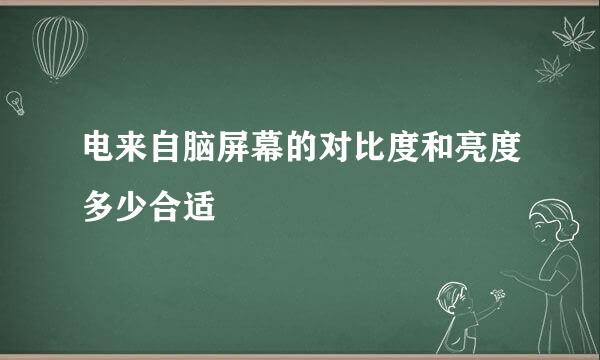 电来自脑屏幕的对比度和亮度多少合适